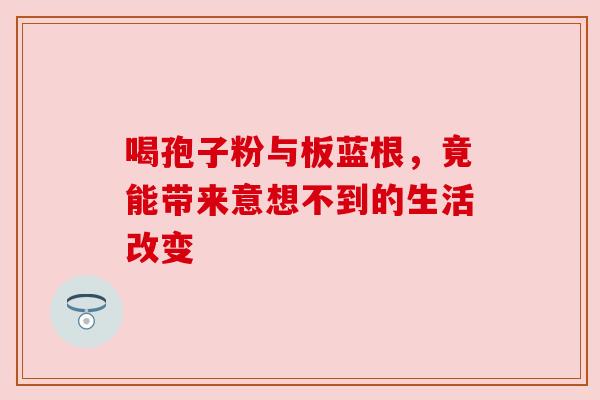 喝孢子粉与板蓝根，竟能带来意想不到的生活改变